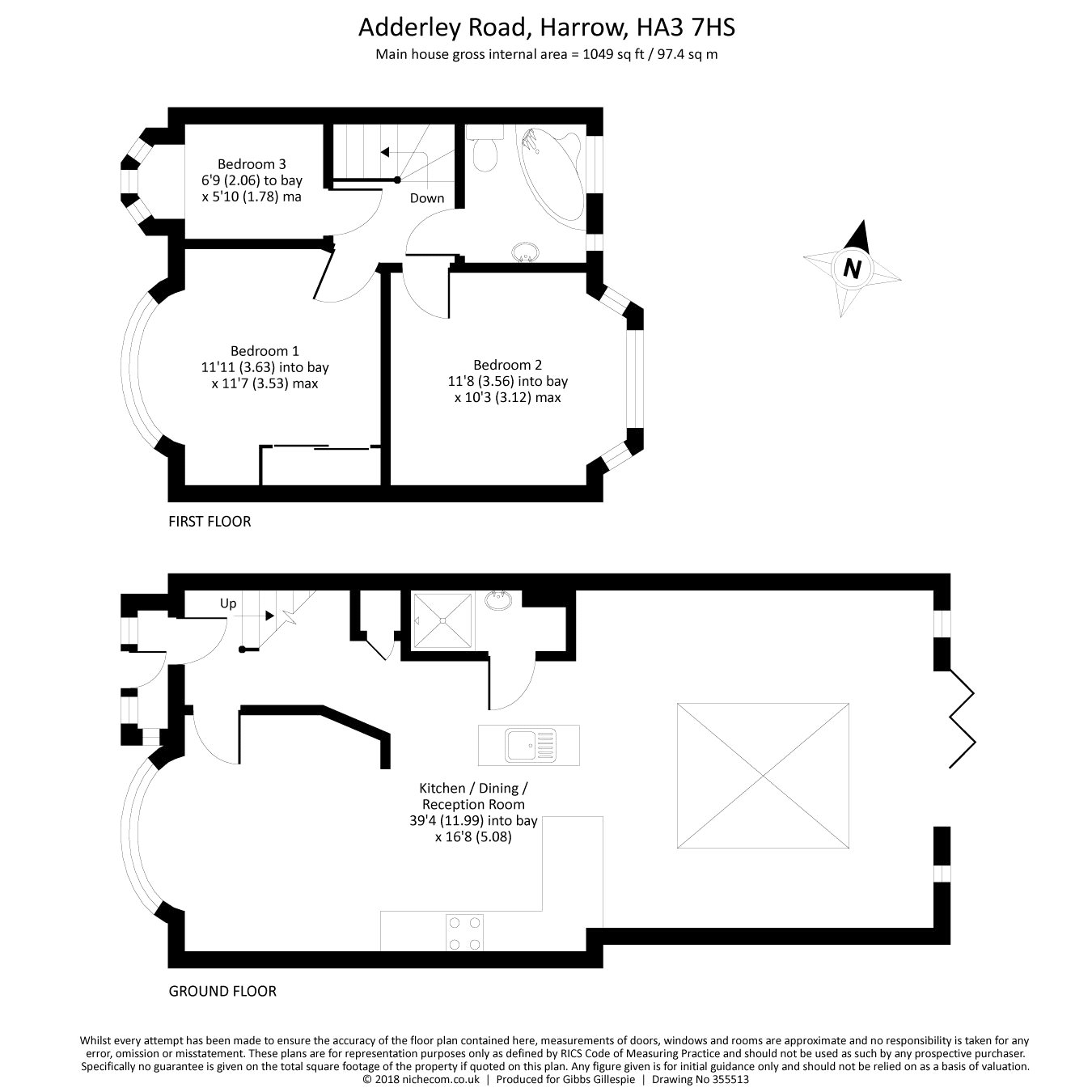 Adderley Road, Harrow, HA3 7HS
Main house gross internal area = 1049 sq ft / 97.4 sq m

Bedroom 3
6'9 (2.06) to bay
x 5'10 (1.78) ma

Down

N

Bedroom 1
11'11 (3.63) into bay
x 11'7 (3.53) max

Bedroom 2
11'8 (3.56) into bay
x 10'3 (3.12) max

FIRST FLOOR

Up

Kitchen / Dining /
Reception Room
39'4 (11.99) into bay
x 16'8 (5.08)

GROUND FLOOR

Whilst every attempt has been made to ensure the accuracy of the floor plan contained here, measurements of doors, windows and rooms are approximate and no responsibility is taken for any error, omission or misstatement. These plans are for representation purposes only as defined by RICS Code of Measuring Practice and should not be used as such by any prospective purchaser. Specifically no guarantee is given on the total square footage of the property if quoted on this plan. Any figure given is for initial guidance only and should not be relied on as a basis of valuation.
© 2018 nichecom.co.uk | Produced for Gibbs Gillespie | Drawing No 355513